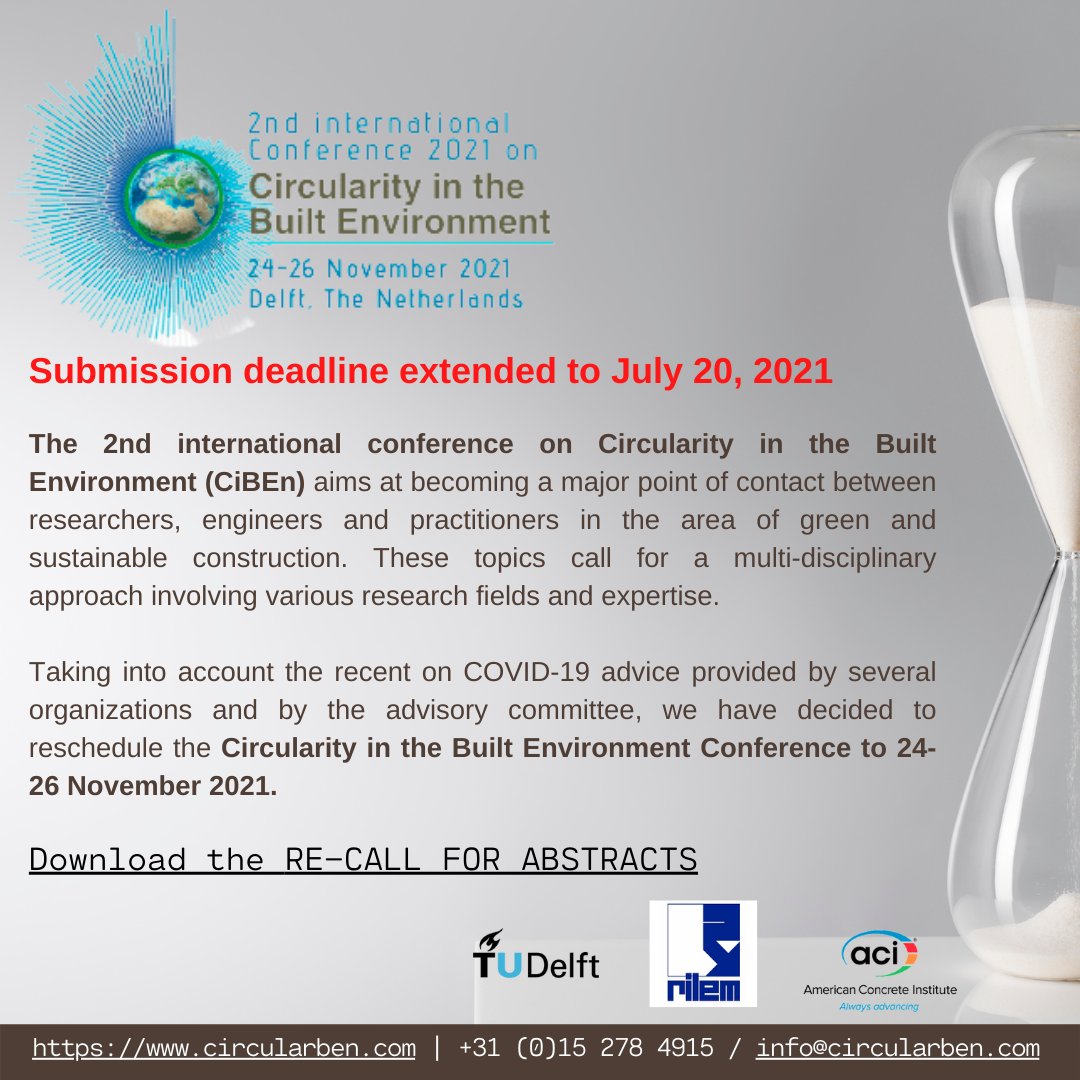 2nd international Conference 2021 on Circularity in the Built Environment

24-26 November 2021 Delft, The Netherlands

Submission deadline extended to July 20, 2021

The 2nd international conference on Circularity in the Built Environment (CiBEn) aims at becoming a major point of contact between researchers, engineers and practitioners in the area of green and sustainable construction. These topics call for a multi-disciplinary approach involving various research fields and expertise.

Taking into account the recent on COVID-19 advice provided by several organizations and by the advisory committee, we have decided to reschedule the Circularity in the Built Environment Conference to 24-26 November 2021.

Download the RE-CALL FOR ABSTRACTS

TUDelft

rilem

aci American Concrete Institute Always advancing

https://www.circularben.com | +31 (0)15 278 4915 / info@circularben.com